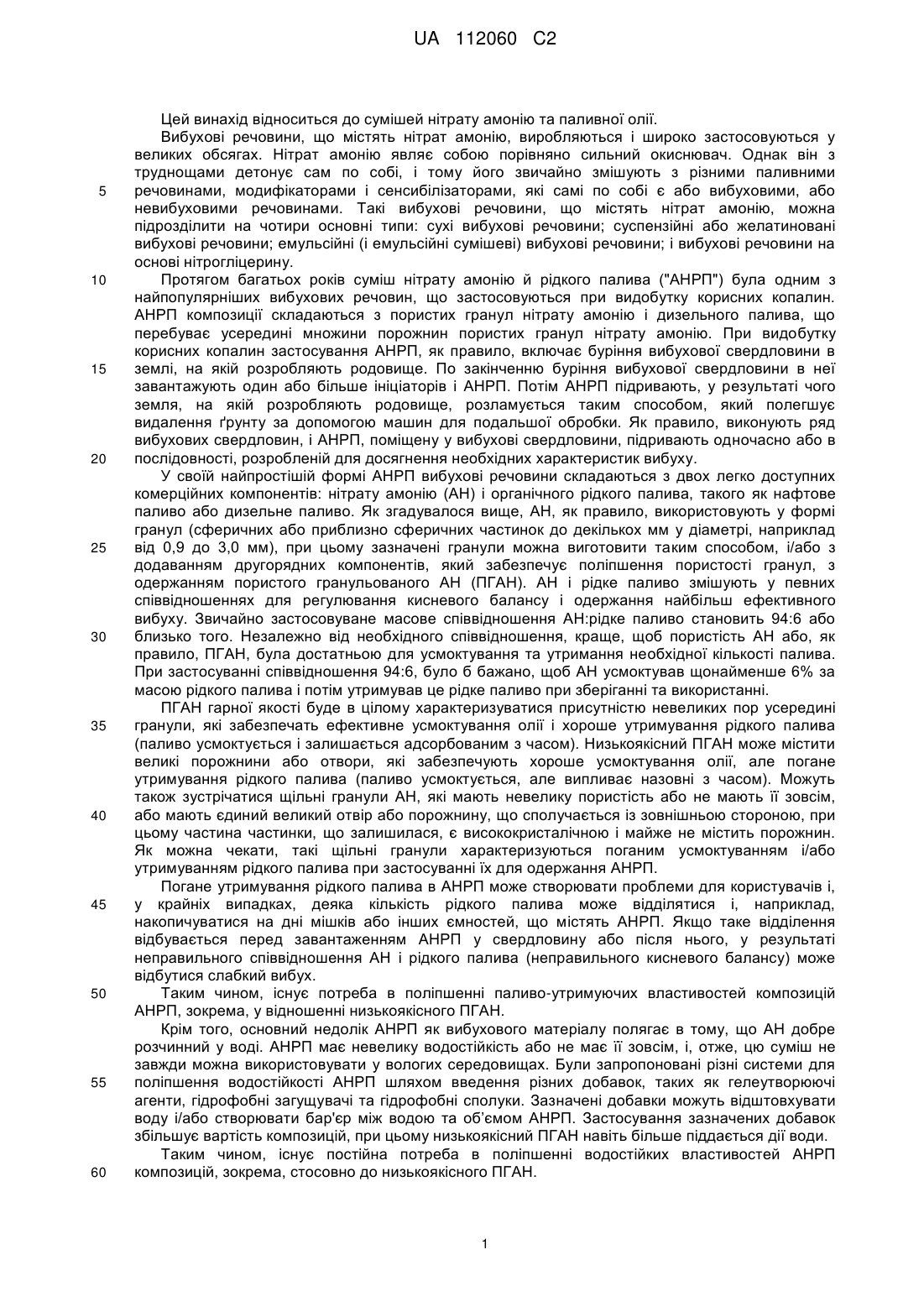 UA 112060 C2

Цей винахід відноситься до сумішей нітрату амонію та паливної олії.

Вибухові речовини, що містять нітрат амонію, виробляються і широко застосовуються у великих обсягах. Нітрат амонію являє собою порівняно сильний окиснювач. Однак він з труднощами детонує сам по собі, і тому його звичайно змішують з різними паливними речовинами, модифікаторами і сенсибілізаторами, які самі по собі є або вибуховими, або невибуховими речовинами. Такі вибухові речовини, що містять нітрат амонію, можна підрозділити на чотири основні типи: сухі вибухові речовини; суспензійні або желатиновані вибухові речовини; емульсійні (і емульсійні сумішеві) вибухові речовини; і вибухові речовини на основі нітрогліцерину.

Протягом багатьох років суміш нітрату амонію й рідкого палива ("АНРП") була одним з найпопулярніших вибухових речовин, що застосовуються при видобутку корисних копалин. АНРП композиції складаються з пористих гранул нітрату амонію і дизельного палива, що перебуває усередині множини порожнин пористих гранул нітрату амонію. При видобутку корисних копалин застосування АНРП, як правило, включає буріння вибухової свердловини в землі, на якій розробляють родовище. По закінченню буріння вибухової свердловини в неї завантажують один або більше ініціаторів і АНРП. Потім АНРП підривають, у результаті чого земля, на якій розробляють родовище, розламується таким способом, який полегшує видалення ґрунту за допомогою машин для подальшої обробки. Як правило, виконують ряд вибухових свердловин, і АНРП, поміщену у вибухові свердловини, підривають одночасно або в послідовності, розробленій для досягнення необхідних характеристик вибуху.

У своїй найпростішій формі АНРП вибухові речовини складаються з двох легко доступних комерційних компонентів: нітрату амонію (АН) і органічного рідкого палива, такого як нафтове паливо або дизельне паливо. Як згадувалося вище, АН, як правило, використовують у формі гранул (сферичних або приблизно сферичних частинок до декількох мм у діаметрі, наприклад від 0,9 до 3,0 мм), при цьому зазначені гранули можна виготовити таким способом, і/або з додаванням другорядних компонентів, який забезпечує поліпшення пористості гранул, з одержанням пористого гранульованого АН (ПГАН). АН і рідке паливо змішують у певних співвідношеннях для регулювання кисневого балансу і одержання найбільш ефективного вибуху. Звичайно застосовуване масове співвідношення АН:рідке паливо становить 94:6 або близько того. Незалежно від необхідного співвідношення, краще, щоб пористість АН або, як правило, ПГАН, була достатньою для усмоктування та утримання необхідної кількості палива. При застосуванні співвідношення 94:6, було б бажано, щоб АН усмоктував щонайменше 6% за масою рідкого палива і потім утримував це рідке паливо при зберіганні та використанні.

ПГАН гарної якості буде в цілому характеризуватися присутністю невеликих пор усередині гранули, які забезпечать ефективне усмоктування олії і хороше утримування рідкого палива (паливо усмоктується і залишається адсорбованим з часом). Низькоякісний ПГАН може містити великі порожнини або отвори, які забезпечують хороше усмоктування олії, але погане утримування рідкого палива (паливо усмоктується, але випливає назовні з часом). Можуть також зустрічатися щільні гранули АН, які мають невелику пористість або не мають її зовсім, або мають єдиний великий отвір або порожнину, що сполучається із зовнішньою стороною, при цьому частина частинки, що залишилася, є висококристалічною і майже не містить порожнин. Як можна чекати, такі щільні гранули характеризуються поганим усмоктуванням і/або утримуванням рідкого палива при застосуванні їх для одержання АНРП.

Погане утримування рідкого палива в АНРП може створювати проблеми для користувачів і, у крайніх випадках, деяка кількість рідкого палива може відділятися і, наприклад, накопичуватися на дні мішків або інших ємностей, що містять АНРП. Якщо таке відділення відбувається перед завантаженням АНРП у свердловину або після нього, у результаті неправильного співвідношення АН і рідкого палива (неправильного кисневого балансу) може відбутися слабкий вибух.

Таким чином, існує потреба в поліпшенні паливо-утримуючих властивостей композицій АНРП, зокрема, у відношенні низькоякісного ПГАН.

Крім того, основний недолік АНРП як вибухового матеріалу полягає в тому, що АН добре розчинний у воді. АНРП має невелику водостійкість або не має її зовсім, і, отже, цю суміш не завжди можна використовувати у вологих середовищах. Були запропоновані різні системи для поліпшення водостійкості АНРП шляхом введення різних добавок, таких як гелеутворюючі агенти, гідрофобні загущувачі та гідрофобні сполуки. Зазначені добавки можуть відштовхувати воду і/або створювати бар'єр між водою та об'ємом АНРП. Застосування зазначених добавок збільшує вартість композицій, при цьому низькоякісний ПГАН навіть більше піддається дії води.

Таким чином, існує постійна потреба в поліпшенні водостійких властивостей АНРП композицій, зокрема, стосовно до низькоякісного ПГАН.

5
10
15
20
25
30
35
40
45
50
55
60

1